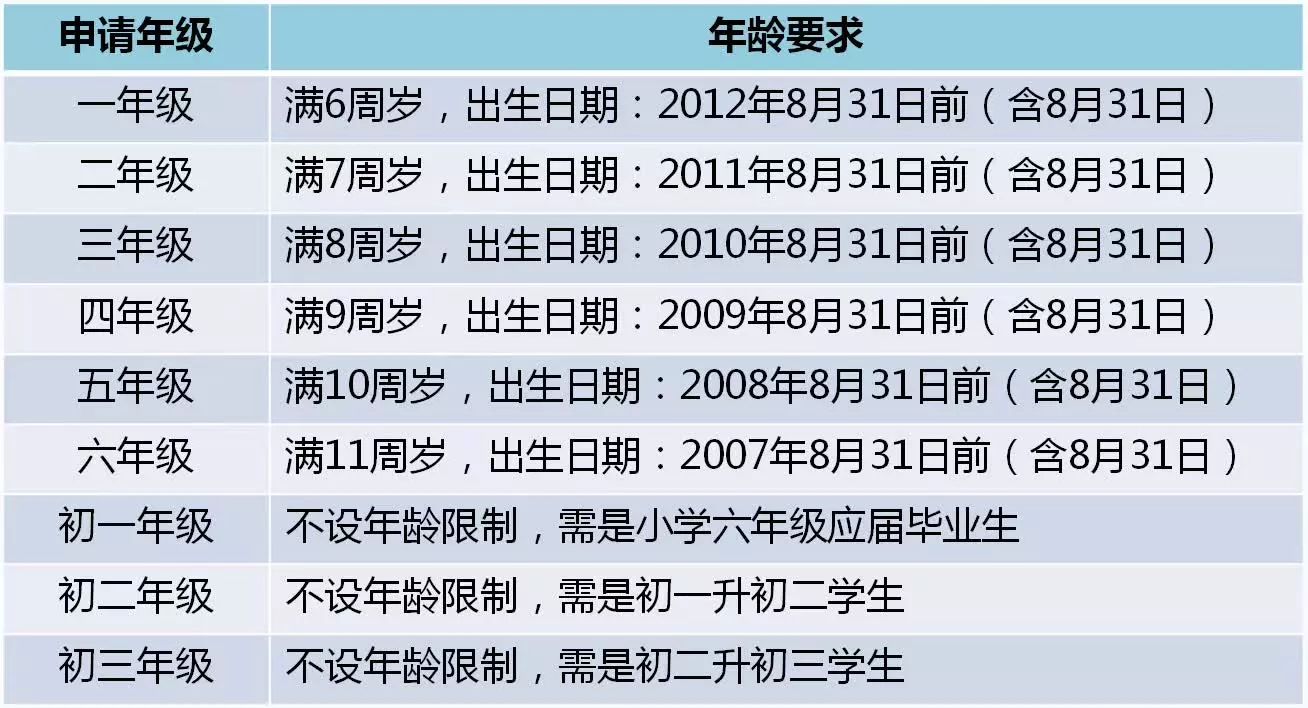 | 申请年级 | 年龄要求 |
|---|---|
| 一年级 | 满6周岁，出生日期：2012年8月31日前（含8月31日） |
| 二年级 | 满7周岁，出生日期：2011年8月31日前（含8月31日） |
| 三年级 | 满8周岁，出生日期：2010年8月31日前（含8月31日） |
| 四年级 | 满9周岁，出生日期：2009年8月31日前（含8月31日） |
| 五年级 | 满10周岁，出生日期：2008年8月31日前（含8月31日） |
| 六年级 | 满11周岁，出生日期：2007年8月31日前（含8月31日） |
| 初一年级 | 不设年龄限制，需是小学六年级应届毕业生 |
| 初二年级 | 不设年龄限制，需是初一升初二学生 |
| 初三年级 | 不设年龄限制，需是初二升初三学生 |